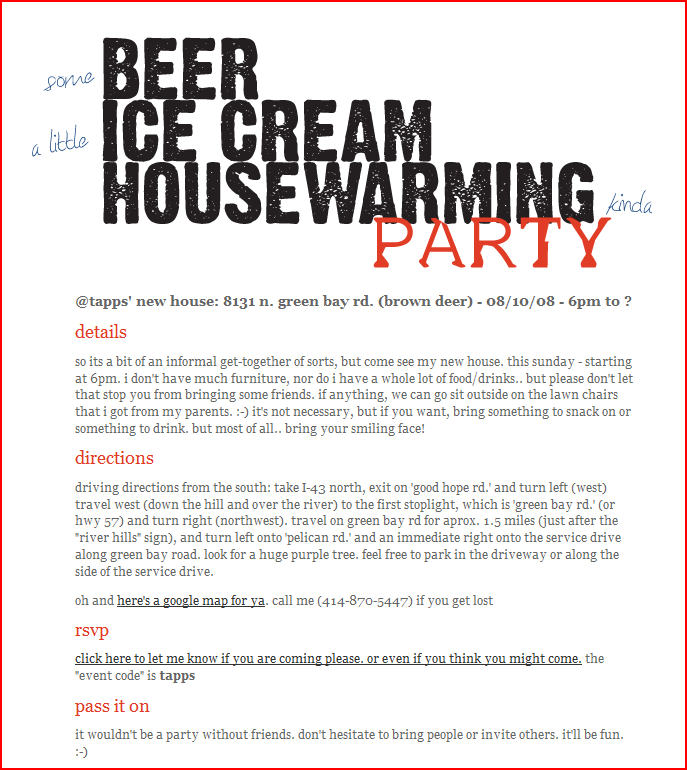 some BEER
a little ICE CREAM
HOUSEWARMING kinda
PARTY

@tapps' new house: 8131 n. green bay rd. (brown deer) - 08/10/08 - 6pm to ?

details

so its a bit of an informal get-together of sorts, but come see my new house. this sunday - starting at 6pm. i don't have much furniture, nor do i have a whole lot of food/drinks.. but please don't let that stop you from bringing some friends. if anything, we can go sit outside on the lawn chairs that i got from my parents. :-) it's not necessary, but if you want, bring something to snack on or something to drink. but most of all.. bring your smiling face!

directions

driving directions from the south: take I-43 north, exit on 'good hope rd.' and turn left (west) travel west (down the hill and over the river) to the first stoplight, which is 'green bay rd.' (or hwy 57) and turn right (northwest). travel on green bay rd for aprox. 1.5 miles (just after the "river hills" sign), and turn left onto 'pelican rd.' and an immediate right onto the service drive along green bay road. look for a huge purple tree. feel free to park in the driveway or along the side of the service drive.

oh and here's a google map for ya. call me (414-870-5447) if you get lost

rsvp

click here to let me know if you are coming please. or even if you think you might come. the "event code" is tapps

pass it on

it wouldn't be a party without friends. don't hesitate to bring people or invite others. it'll be fun. :-)